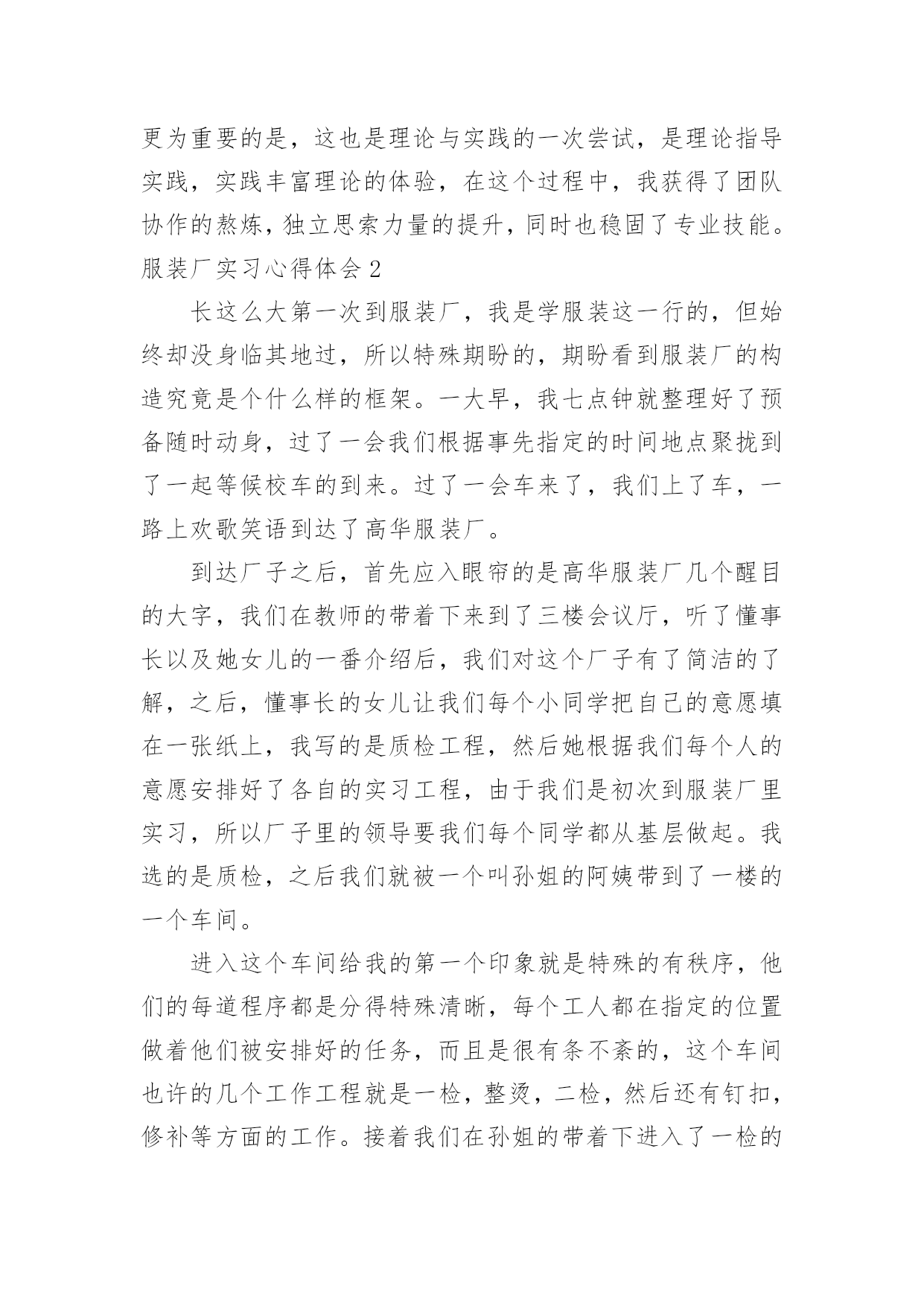 更为重要的是，这也是理论与实践的一次尝试，是理论指导实践，实践丰富理论的体验，在这个过程中，我获得了团队协作的熬炼，独立思索力量的提升，同时也稳固了专业技能。

服装厂实习心得体会 2

长这么大第一次到服装厂，我是学服装这一行的，但始终却没身临其地过，所以特殊期盼的，期盼看到服装厂的构造究竟是个什么样的框架。一大早，我七点钟就整理好了预备随时动身，过了一会我们根据事先指定的时间地点聚拢到了一起等候校车的到来。过了一会车来了，我们上了车，一路上欢歌笑语到达了高华服装厂。

到达厂子之后，首先应入眼帘的是高华服装厂几个醒目的大字，我们在教师的带着下来到了三楼会议厅，听了懂事长以及她女儿的一番介绍后，我们对这个厂子有了简洁的了解，之后，懂事长的女儿让我们每个小同学把自己的意愿填在一张纸上，我写的是质检工程，然后她根据我们每个人的意愿安排好了各自的实习工程，由于我们是初次到服装厂里实习，所以厂子里的领导要我们每个同学都从基层做起。我选的是质检，之后我们就被一个叫孙姐的阿姨带到了一楼的一个车间。

进入这个车间给我的第一个印象就是特殊的有秩序，他们的每道程序都是分得特殊清晰，每个工人都在指定的位置做着他们被安排好的任务，而且是很有条不紊的，这个车间也许的几个工作工程就是一检，整烫，二检，然后还有钉扣，修补等方面的工作。接着我们在孙姐的带着下进入了一检的